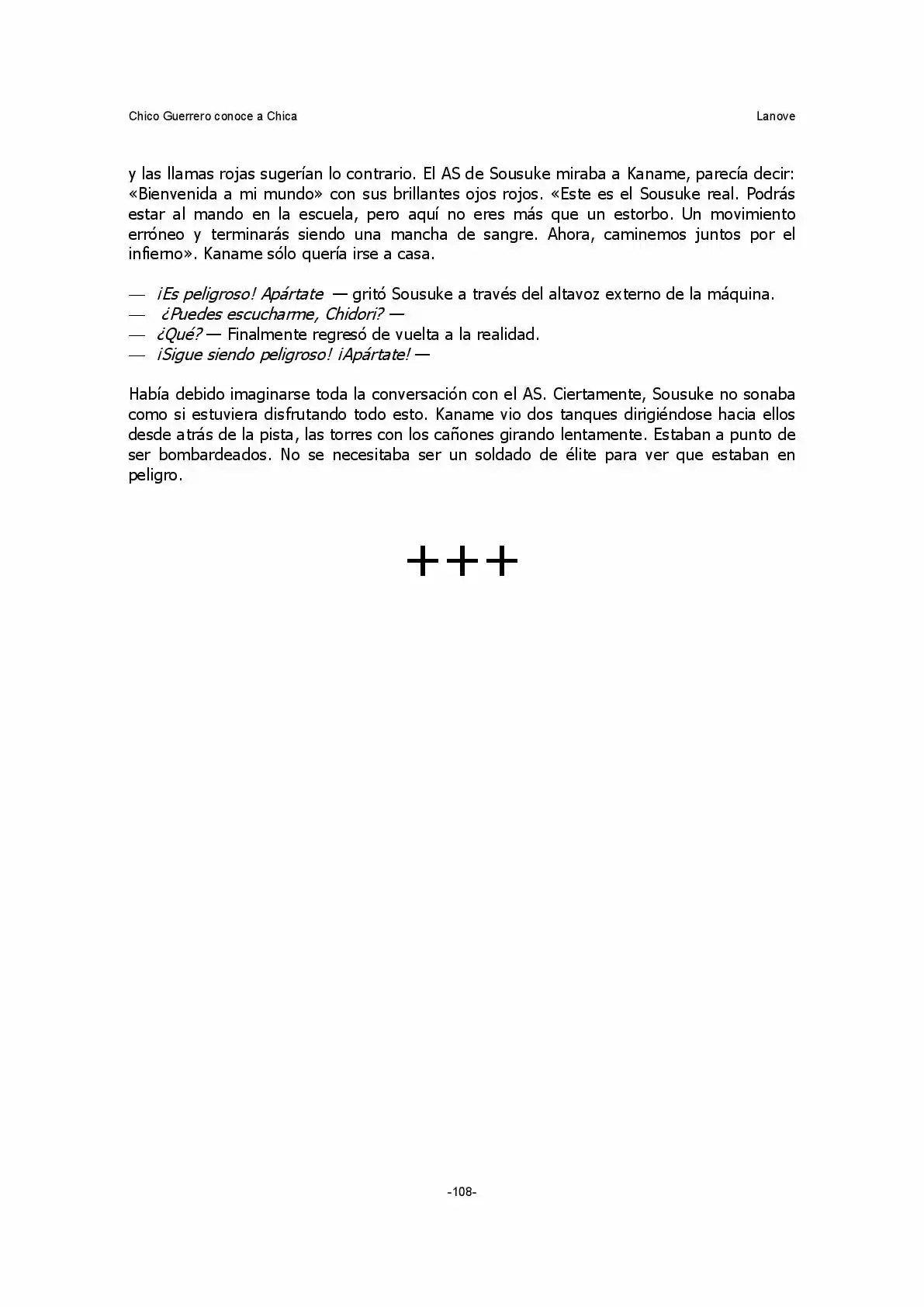 Chico Guerrero conoce a Chica
Lanove

y las llamas rojas sugerían lo contrario. El AS de Sousuke miraba a Kaname, parecía decir: «Bienvenida a mi mundo» con sus brillantes ojos rojos. «Este es el Sousuke real. Podrás estar al mando en la escuela, pero aquí no eres más que un estorbo. Un movimiento erróneo y terminarás siendo una mancha de sangre. Ahora, caminemos juntos por el infierno». Kaname sólo quería irse a casa.

— ¡Es peligroso! Apártate — gritó Sousuke a través del altavoz externo de la máquina.
— ¿Puedes escucharme, Chidori? —
— ¿Qué? — Finalmente regresó de vuelta a la realidad.
— ¡Sigue siendo peligroso! ¡Apártate! —

Había debido imaginarse toda la conversación con el AS. Ciertamente, Sousuke no sonaba como si estuviera disfrutando todo esto. Kaname vio dos tanques dirigiéndose hacia ellos desde atrás de la pista, las torres con los cañones girando lentamente. Estaban a punto de ser bombardeados. No se necesitaba ser un soldado de élite para ver que estaban en peligro.

+++

-108-